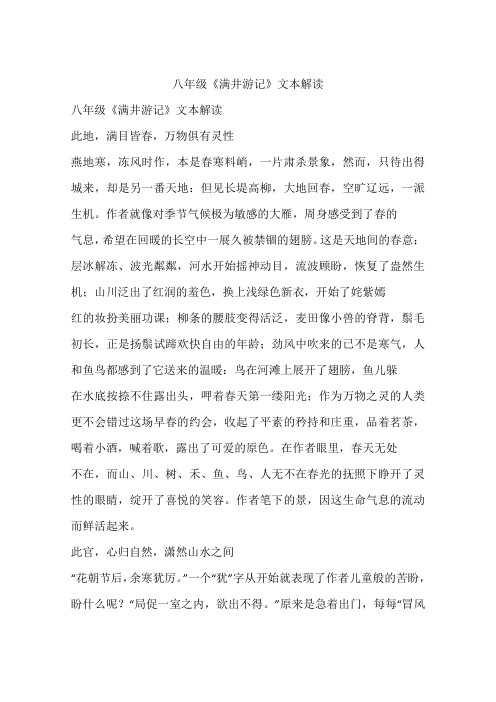 八年级《满井游记》文本解读

八年级《满井游记》文本解读

此地，满目皆春，万物俱有灵性

燕地寒，冻风时作，本是春寒料峭，一片肃杀景象，然而，只待出得城来，却是另一番天地：但见长堤高柳，大地回春，空旷辽远，一派生机。作者就像对季节气候极为敏感的大雁，周身感受到了春的气息，希望在回暖的长空中一展久被禁锢的翅膀。这是天地间的春意：层冰解冻、波光粼粼，河水开始摇神动目，流波顾盼，恢复了盎然生机；山川泛出了红润的羞色，换上浅绿色新衣，开始了姹紫嫣红的妆扮美丽功课；柳条的腰肢变得活泛，麦田像小兽的脊背，鬃毛初长，正是扬鬃试蹄欢快自由的年龄；劲风中吹来的已不是寒气，人和鱼鸟都感到了它送来的温暖：鸟在河滩上展开了翅膀，鱼儿躲在水底按捺不住露出头，呷着春天第一缕阳光；作为万物之灵的人类更不会错过这场早春的约会，收起了平素的矜持和庄重，品着茗茶，喝着小酒，喊着歌，露出了可爱的原色。在作者眼里，春天无处不在，而山、川、树、禾、鱼、鸟、人无不在春光的抚照下睁开了灵性的眼睛，绽开了喜悦的笑容。作者笔下的景，因这生命气息的流动而鲜活起来。

此官，心归自然，潇然山水之间

“花朝节后，余寒犹厉。”一个“犹”字从开始就表现了作者儿童般的苦盼，盼什么呢？“局促一室之内，欲出不得。”原来是急着出门，每每“冒风